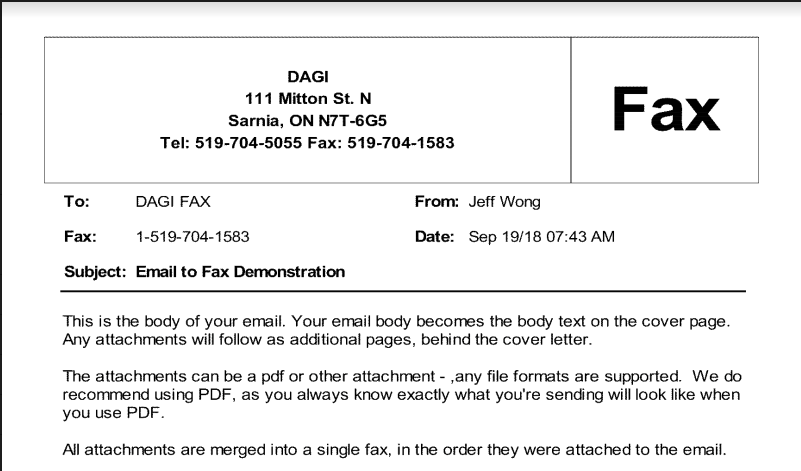 DAGI
111 Mitton St. N
Sarnia, ON N7T-6G5
Tel: 519-704-5055 Fax: 519-704-1583

Fax

To: DAGI FAX

From: Jeff Wong

Fax: 1-519-704-1583

Date: Sep 19/18 07:43 AM

Subject: Email to Fax Demonstration

This is the body of your email. Your email body becomes the body text on the cover page. Any attachments will follow as additional pages, behind the cover letter.

The attachments can be a pdf or other attachment - ,any file formats are supported. We do recommend using PDF, as you always know exactly what you're sending will look like when you use PDF.

All attachments are merged into a single fax, in the order they were attached to the email.